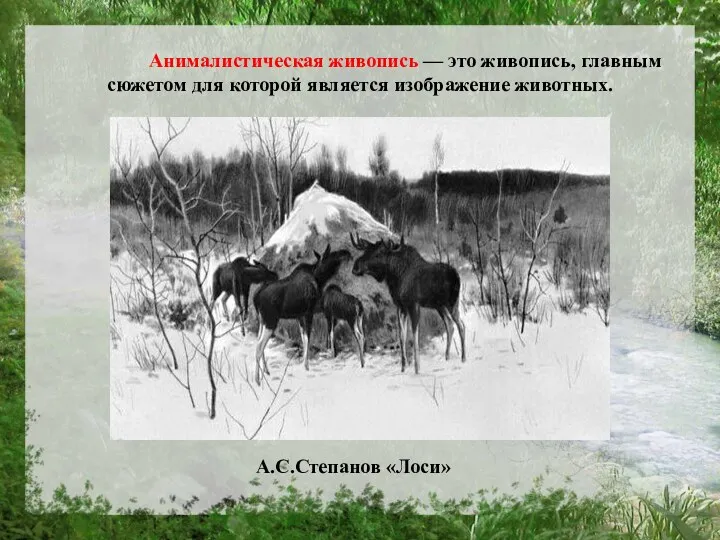 Анималистическая живопись — это живопись, главным сюжетом для которой является изображение животных.

А.С.Степанов «Лоси»